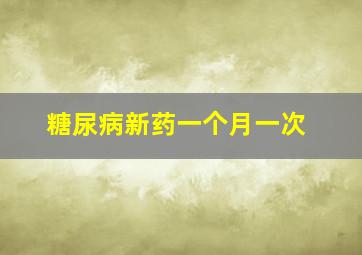 糖尿病新药一个月一次